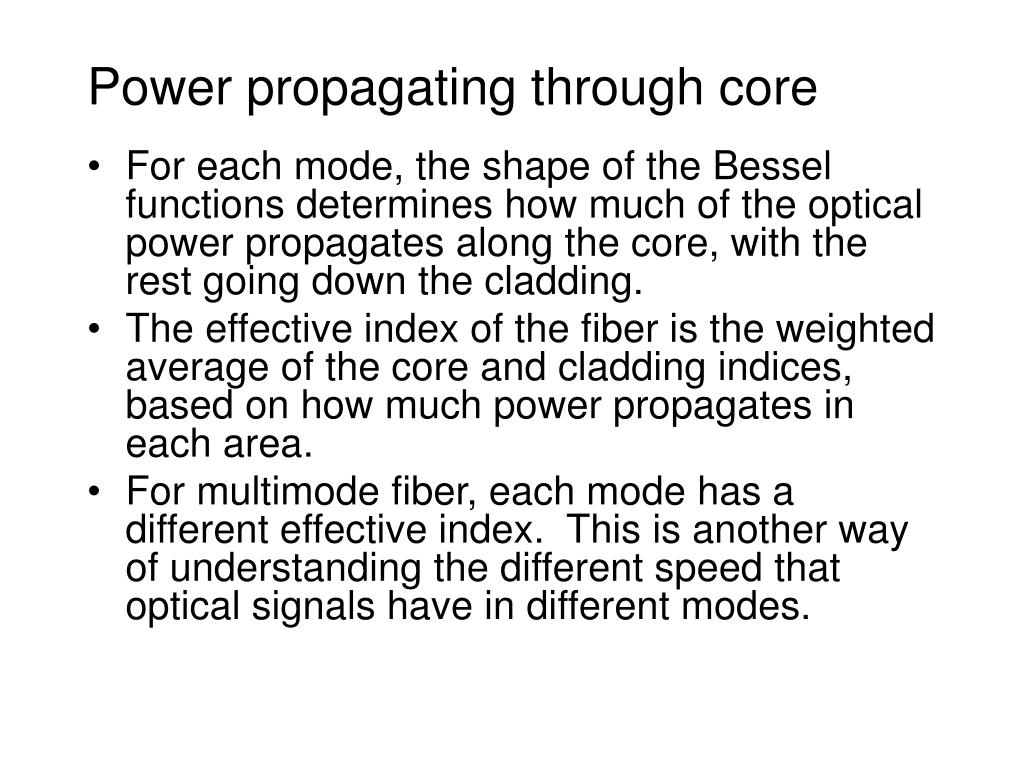 Power propagating through core

• For each mode, the shape of the Bessel functions determines how much of the optical power propagates along the core, with the rest going down the cladding.
• The effective index of the fiber is the weighted average of the core and cladding indices, based on how much power propagates in each area.
• For multimode fiber, each mode has a different effective index. This is another way of understanding the different speed that optical signals have in different modes.